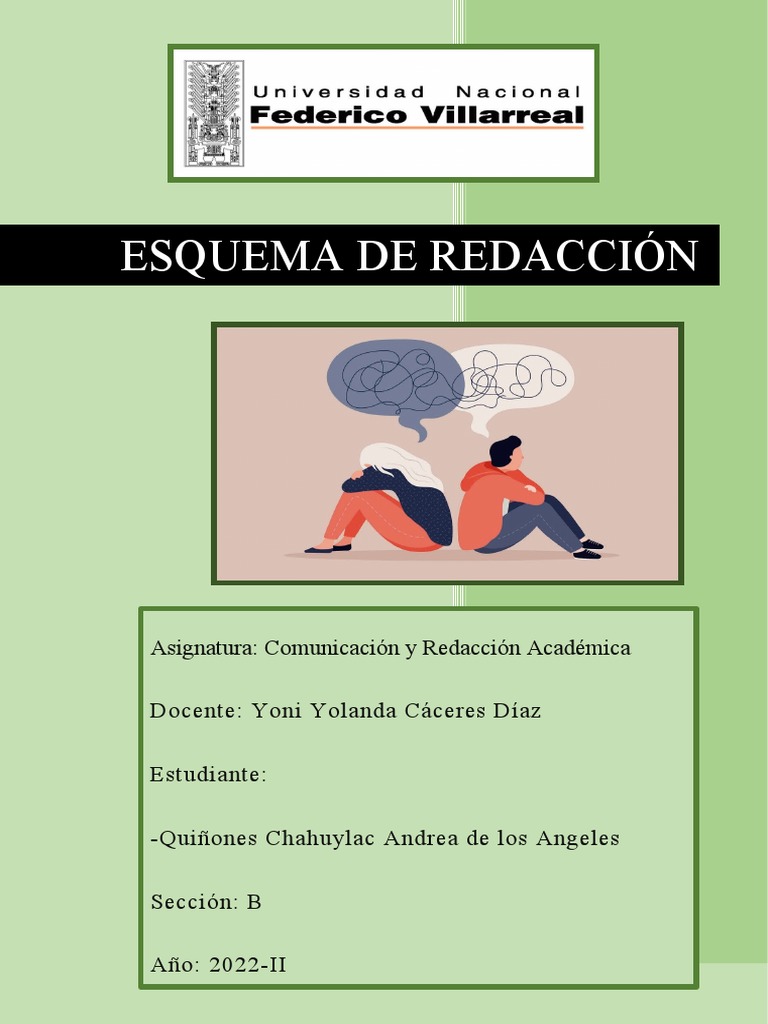 Universidad Nacional
Federico Villarreal

ESQUEMA DE REDACCIÓN

Asignatura: Comunicación y Redacción Académica

Docente: Yoni Yolanda Cáceres Díaz

Estudiante:

-Quiñones Chahuylac Andrea de los Angeles

Sección: B

Año: 2022-II